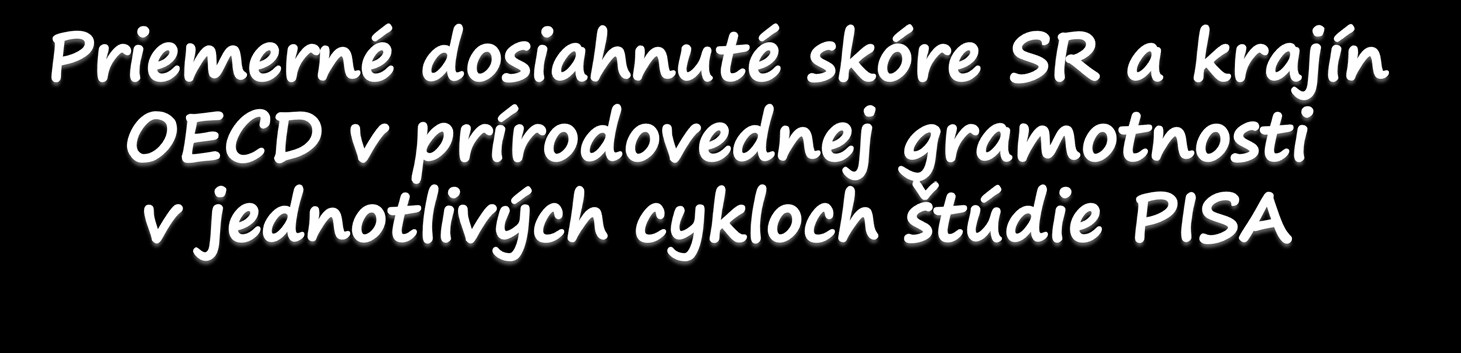 Priemerné dosiahnuté skóre SR a krajín OECD v prírodovednej gramotnosti v jednotlivých cykloch štúdie PISA